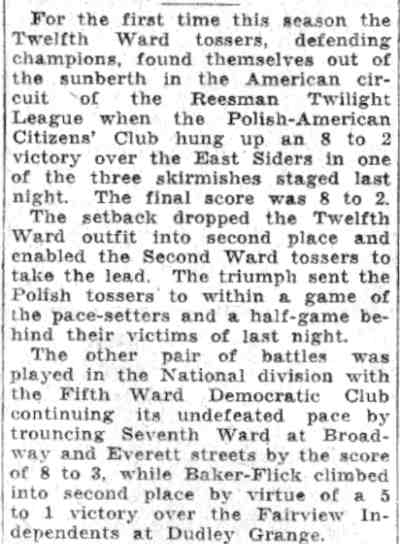 For the first time this season the Twelfth Ward tossers, defending champions, found themselves out of the sunberth in the American circuit of the Reesman Twilight League when the Polish-American Citizens' Club hung up an 8 to 2 victory over the East Siders in one of the three skirmishes staged last night. The final score was 8 to 2.

The setback dropped the Twelfth Ward outfit into second place and enabled the Second Ward tossers to take the lead. The triumph sent the Polish tossers to within a game of the pace-setters and a half-game behind their victims of last night.

The other pair of battles was played in the National division with the Fifth Ward Democratic Club continuing its undefeated pace by trouncing Seventh Ward at Broadway and Everett streets by the score of 8 to 3, while Baker-Flick climbed into second place by virtue of a 5 to 1 victory over the Fairview Independents at Dudley Grange.